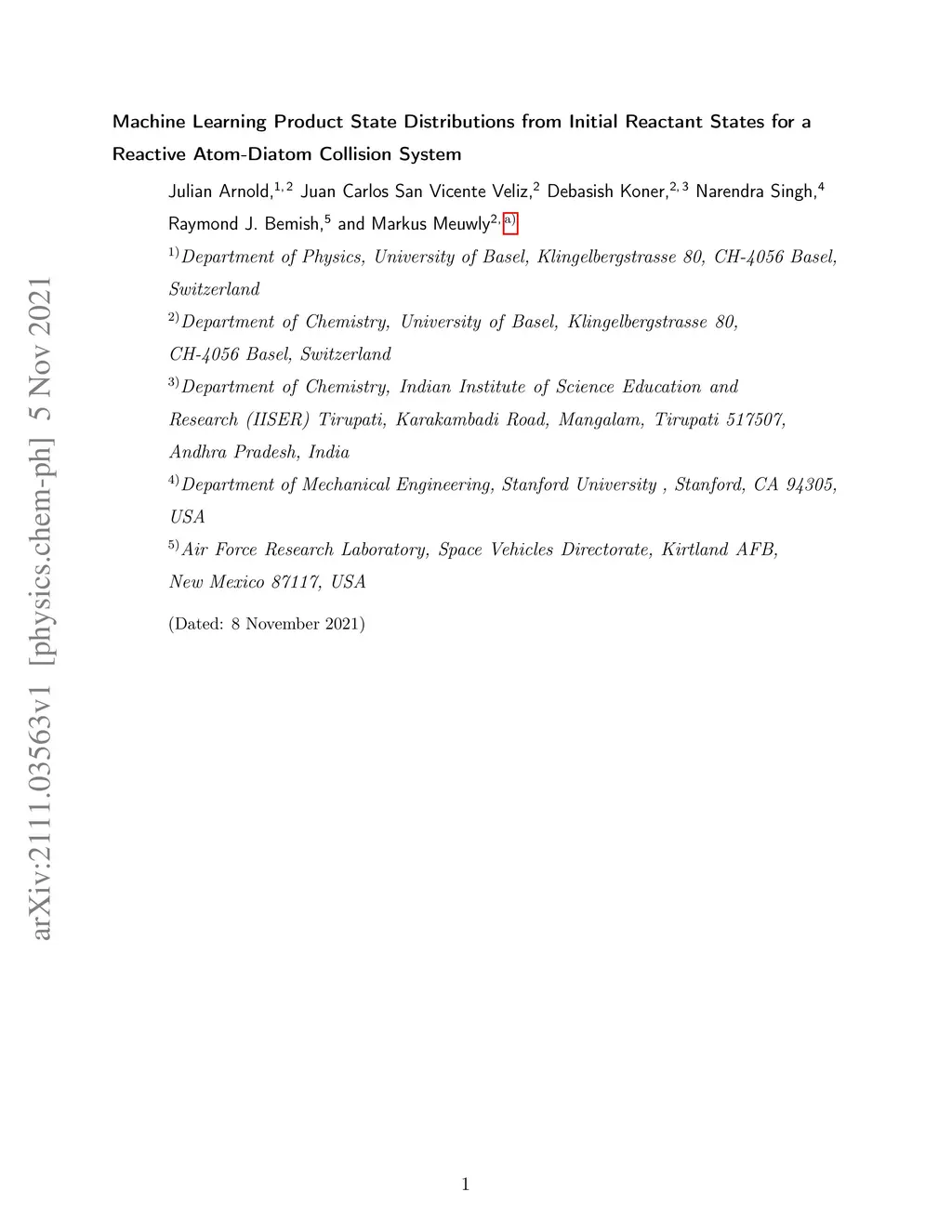 arXiv:2111.03563v1 [physics.chem-ph] 5 Nov 2021

Machine Learning Product State Distributions from Initial Reactant States for a Reactive Atom-Diatom Collision System

Julian Arnold,$^{1,2}$ Juan Carlos San Vicente Veliz,$^{2}$ Debasish Koner,$^{2,3}$ Narendra Singh,$^{4}$ Raymond J. Bemish,$^{5}$ and Markus Meuwly$^{2,a)}$

$^{1)}$Department of Physics, University of Basel, Klingelbergstrasse 80, CH-4056 Basel, Switzerland

$^{2)}$Department of Chemistry, University of Basel, Klingelbergstrasse 80, CH-4056 Basel, Switzerland

$^{3)}$Department of Chemistry, Indian Institute of Science Education and Research (IISER) Tirupati, Karakambadi Road, Mangalam, Tirupati 517507, Andhra Pradesh, India

$^{4)}$Department of Mechanical Engineering, Stanford University , Stanford, CA 94305, USA

$^{5)}$Air Force Research Laboratory, Space Vehicles Directorate, Kirtland AFB, New Mexico 87117, USA

(Dated: 8 November 2021)

1